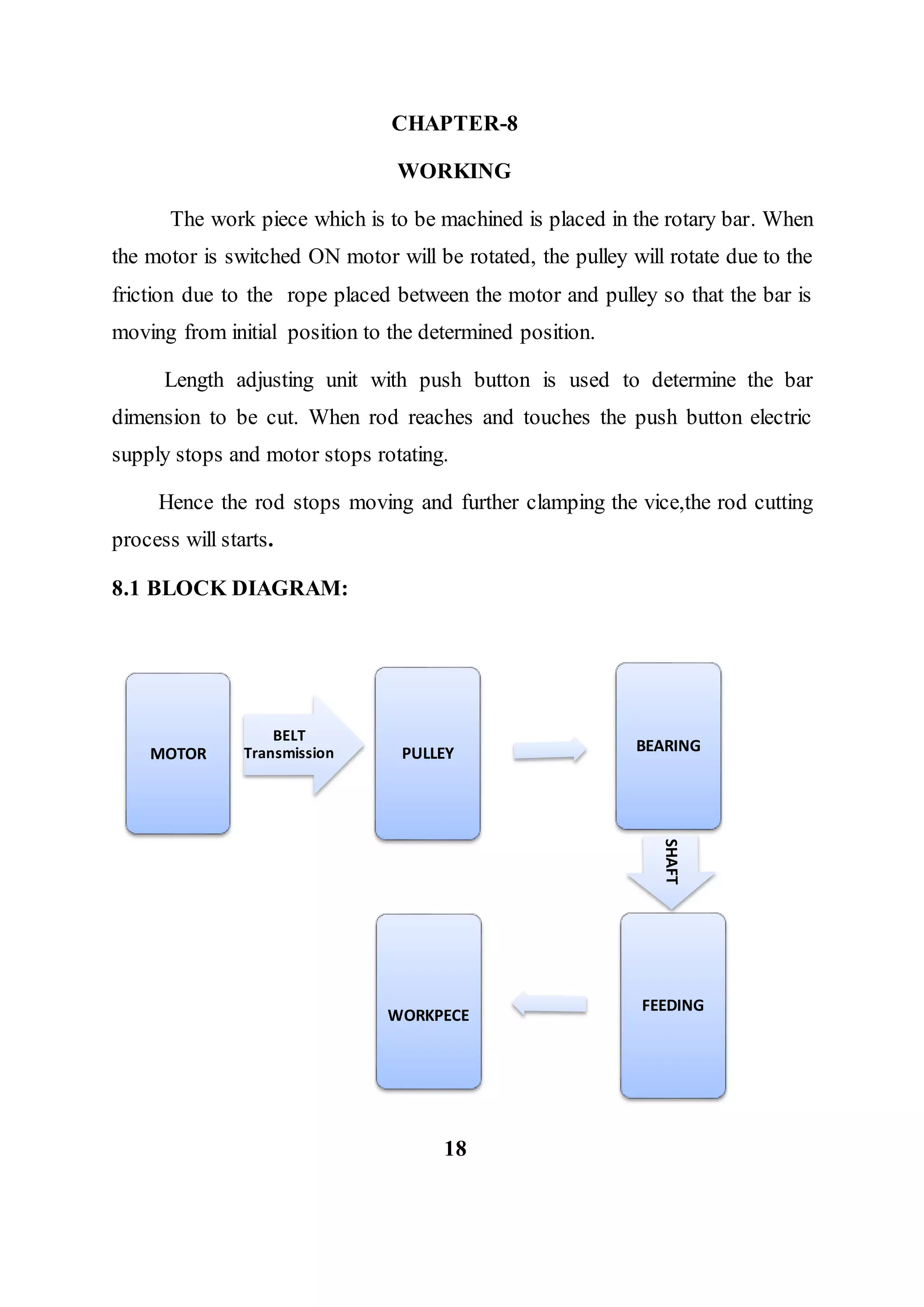 CHAPTER-8

WORKING

The work piece which is to be machined is placed in the rotary bar. When the motor is switched ON motor will be rotated, the pulley will rotate due to the friction due to the rope placed between the motor and pulley so that the bar is moving from initial position to the determined position.

Length adjusting unit with push button is used to determine the bar dimension to be cut. When rod reaches and touches the push button electric supply stops and motor stops rotating.

Hence the rod stops moving and further clamping the vice,the rod cutting process will starts.

8.1 BLOCK DIAGRAM:

MOTOR

BELT Transmission

PULLEY

BEARING

SHAFT

FEEDING

WORKPECE

18